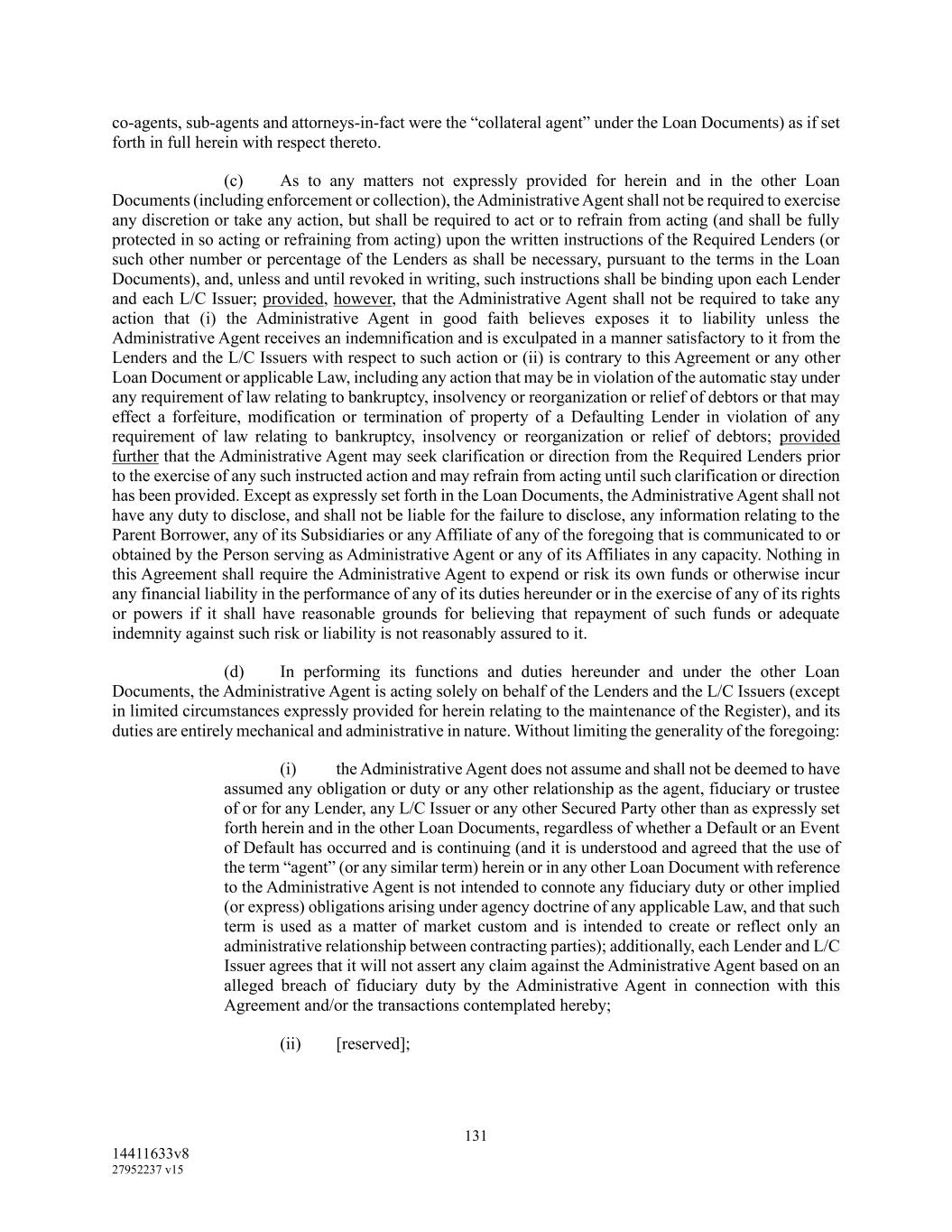 co-agents, sub-agents and attorneys-in-fact were the “collateral agent” under the Loan Documents) as if set forth in full herein with respect thereto.

(c) As to any matters not expressly provided for herein and in the other Loan Documents (including enforcement or collection), the Administrative Agent shall not be required to exercise any discretion or take any action, but shall be required to act or to refrain from acting (and shall be fully protected in so acting or refraining from acting) upon the written instructions of the Required Lenders (or such other number or percentage of the Lenders as shall be necessary, pursuant to the terms in the Loan Documents), and, unless and until revoked in writing, such instructions shall be binding upon each Lender and each L/C Issuer; provided, however, that the Administrative Agent shall not be required to take any action that (i) the Administrative Agent in good faith believes exposes it to liability unless the Administrative Agent receives an indemnification and is exculpated in a manner satisfactory to it from the Lenders and the L/C Issuers with respect to such action or (ii) is contrary to this Agreement or any other Loan Document or applicable Law, including any action that may be in violation of the automatic stay under any requirement of law relating to bankruptcy, insolvency or reorganization or relief of debtors or that may effect a forfeiture, modification or termination of property of a Defaulting Lender in violation of any requirement of law relating to bankruptcy, insolvency or reorganization or relief of debtors; provided further that the Administrative Agent may seek clarification or direction from the Required Lenders prior to the exercise of any such instructed action and may refrain from acting until such clarification or direction has been provided. Except as expressly set forth in the Loan Documents, the Administrative Agent shall not have any duty to disclose, and shall not be liable for the failure to disclose, any information relating to the Parent Borrower, any of its Subsidiaries or any Affiliate of any of the foregoing that is communicated to or obtained by the Person serving as Administrative Agent or any of its Affiliates in any capacity. Nothing in this Agreement shall require the Administrative Agent to expend or risk its own funds or otherwise incur any financial liability in the performance of any of its duties hereunder or in the exercise of any of its rights or powers if it shall have reasonable grounds for believing that repayment of such funds or adequate indemnity against such risk or liability is not reasonably assured to it.

(d) In performing its functions and duties hereunder and under the other Loan Documents, the Administrative Agent is acting solely on behalf of the Lenders and the L/C Issuers (except in limited circumstances expressly provided for herein relating to the maintenance of the Register), and its duties are entirely mechanical and administrative in nature. Without limiting the generality of the foregoing:

(i) the Administrative Agent does not assume and shall not be deemed to have assumed any obligation or duty or any other relationship as the agent, fiduciary or trustee of or for any Lender, any L/C Issuer or any other Secured Party other than as expressly set forth herein and in the other Loan Documents, regardless of whether a Default or an Event of Default has occurred and is continuing (and it is understood and agreed that the use of the term “agent” (or any similar term) herein or in any other Loan Document with reference to the Administrative Agent is not intended to connote any fiduciary duty or other implied (or express) obligations arising under agency doctrine of any applicable Law, and that such term is used as a matter of market custom and is intended to create or reflect only an administrative relationship between contracting parties); additionally, each Lender and L/C Issuer agrees that it will not assert any claim against the Administrative Agent based on an alleged breach of fiduciary duty by the Administrative Agent in connection with this Agreement and/or the transactions contemplated hereby;

(ii) [reserved];

131

14411633v8
27952237 v15